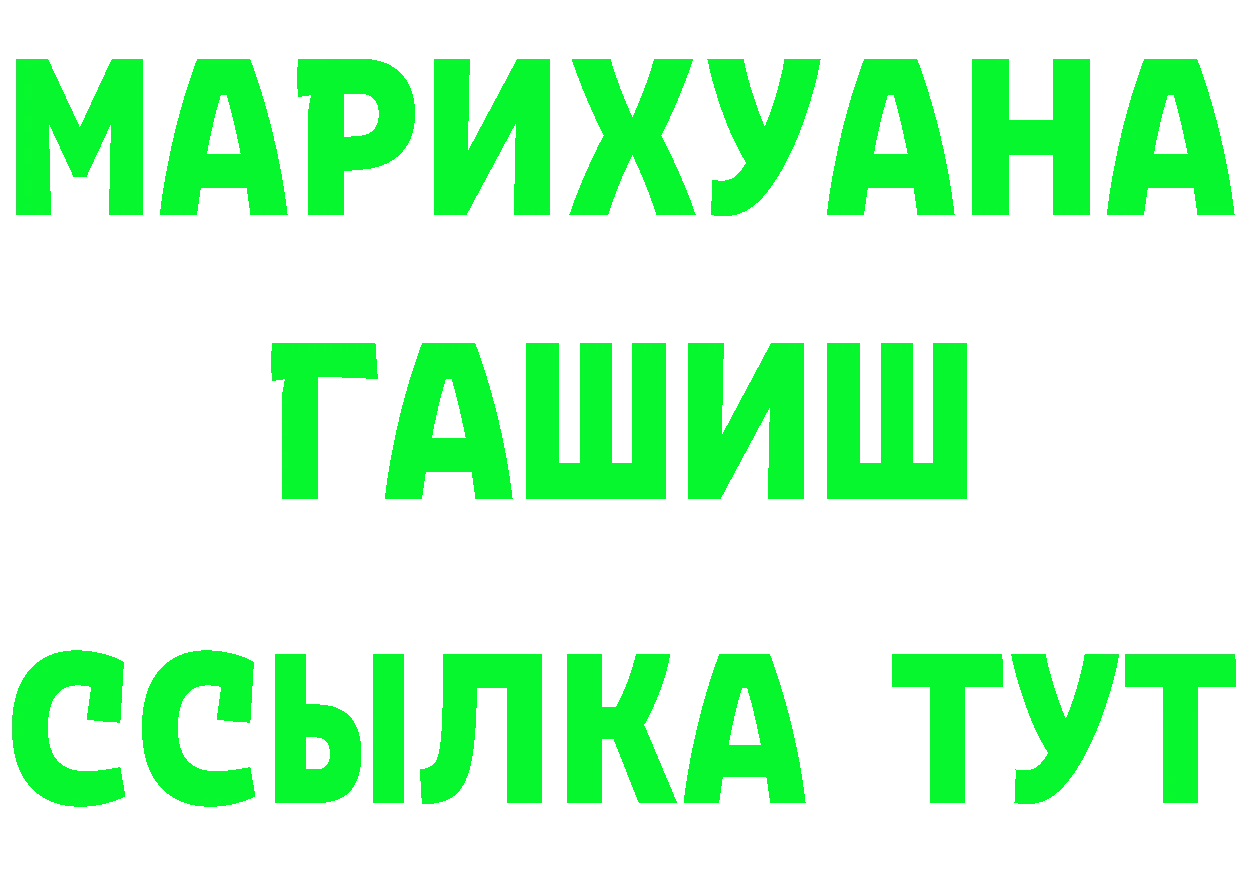 МАРИХУАНА
ГАШИШ
ССЫЛКА ТУТ